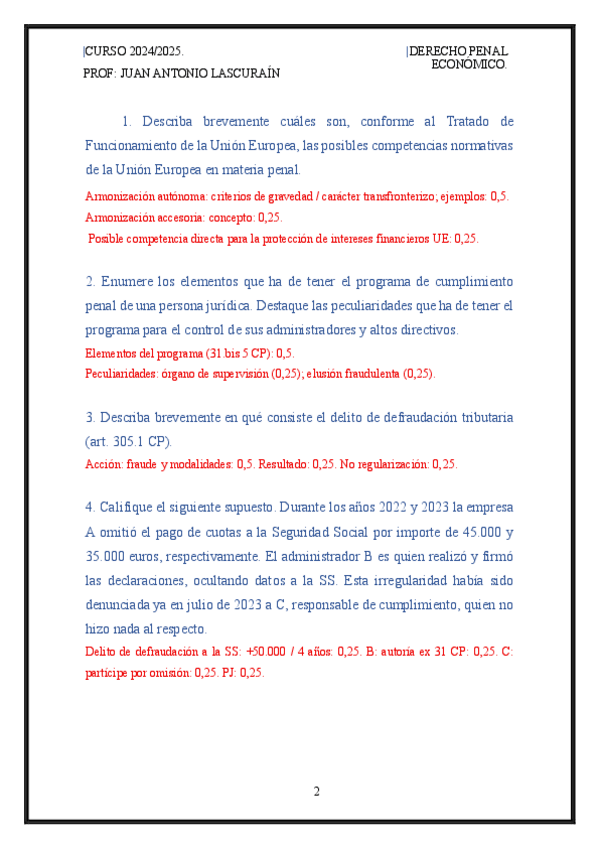 CURSO 2024/2025.
PROF: JUAN ANTONIO LASCURAÍN

DERECHO PENAL ECONÓMICO.

1. Describa brevemente cuáles son, conforme al Tratado de Funcionamiento de la Unión Europea, las posibles competencias normativas de la Unión Europea en materia penal.

Armonización autónoma: criterios de gravedad / carácter transfronterizo; ejemplos: 0,5.
Armonización accesoria: concepto: 0,25.
Posible competencia directa para la protección de intereses financieros UE: 0,25.

2. Enumere los elementos que ha de tener el programa de cumplimiento penal de una persona jurídica. Destaque las peculiaridades que ha de tener el programa para el control de sus administradores y altos directivos.

Elementos del programa (31 bis 5 CP): 0,5.
Peculiaridades: órgano de supervisión (0,25); elusión fraudulenta (0,25).

3. Describa brevemente en qué consiste el delito de defraudación tributaria (art. 305.1 CP).

Acción: fraude y modalidades: 0,5. Resultado: 0,25. No regularización: 0,25.

4. Califique el siguiente supuesto. Durante los años 2022 y 2023 la empresa A omitió el pago de cuotas a la Seguridad Social por importe de 45.000 y 35.000 euros, respectivamente. El administrador B es quien realizó y firmó las declaraciones, ocultando datos a la SS. Esta irregularidad había sido denunciada ya en julio de 2023 a C, responsable de cumplimiento, quien no hizo nada al respecto.

Delito de defraudación a la SS: +50.000 / 4 años: 0,25. B: autoría ex 31 CP: 0,25. C: partícipe por omisión: 0,25. PJ: 0,25.

2